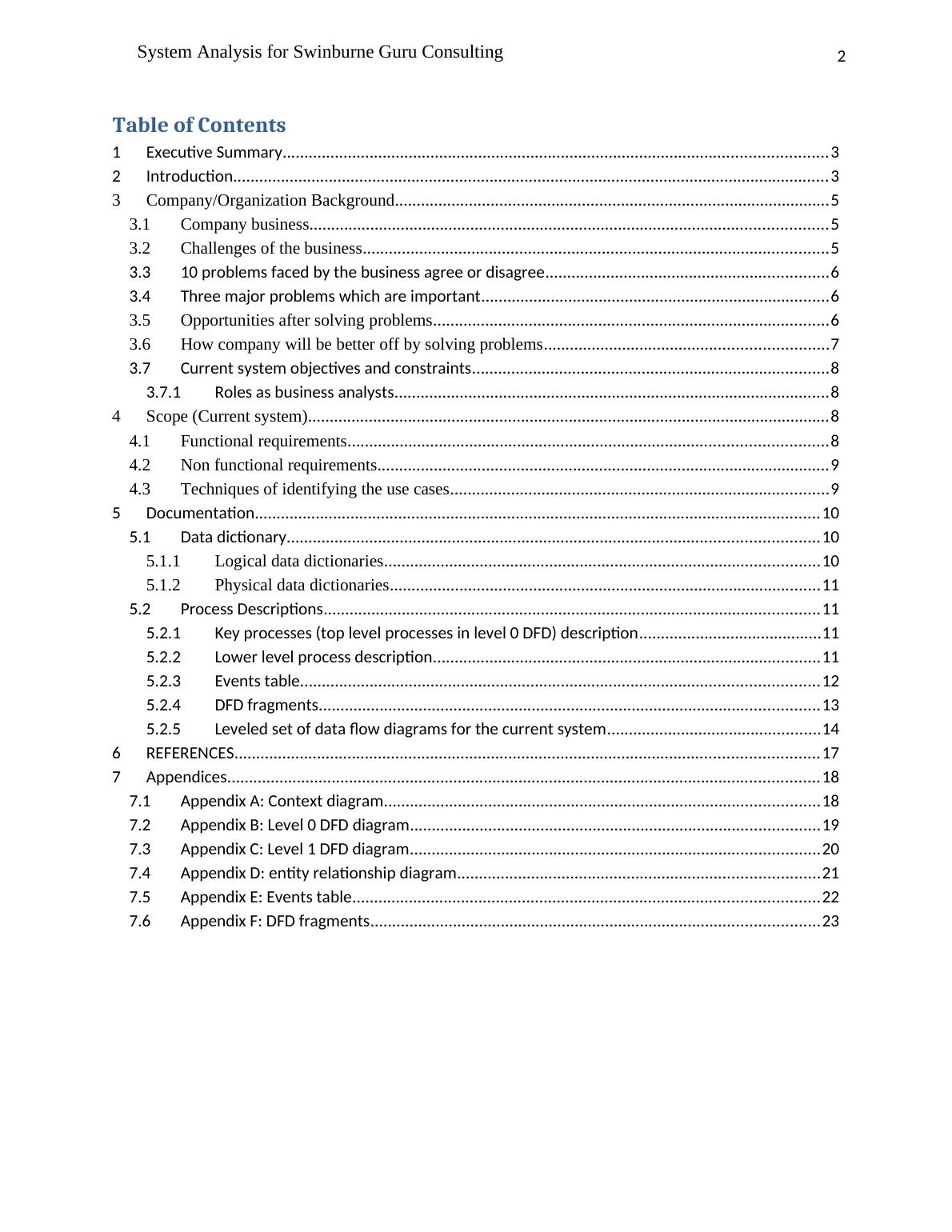 System Analysis for Swinburne Guru Consulting 2

Table of Contents

1 Executive Summary....3
2 Introduction....3
3 Company/Organization Background....5
3.1 Company business....5
3.2 Challenges of the business....5
3.3 10 problems faced by the business agree or disagree....6
3.4 Three major problems which are important....6
3.5 Opportunities after solving problems....6
3.6 How company will be better off by solving problems....7
3.7 Current system objectives and constraints....8
3.7.1 Roles as business analysts....8
4 Scope (Current system)....8
4.1 Functional requirements....8
4.2 Non functional requirements....9
4.3 Techniques of identifying the use cases....9
5 Documentation....10
5.1 Data dictionary....10
5.1.1 Logical data dictionaries....10
5.1.2 Physical data dictionaries....11
5.2 Process Descriptions....11
5.2.1 Key processes (top level processes in level 0 DFD) description....11
5.2.2 Lower level process description....11
5.2.3 Events table....12
5.2.4 DFD fragments....13
5.2.5 Leveled set of data flow diagrams for the current system....14
6 REFERENCES....17
7 Appendices....18
7.1 Appendix A: Context diagram....18
7.2 Appendix B: Level 0 DFD diagram....19
7.3 Appendix C: Level 1 DFD diagram....20
7.4 Appendix D: entity relationship diagram....21
7.5 Appendix E: Events table....22
7.6 Appendix F: DFD fragments....23